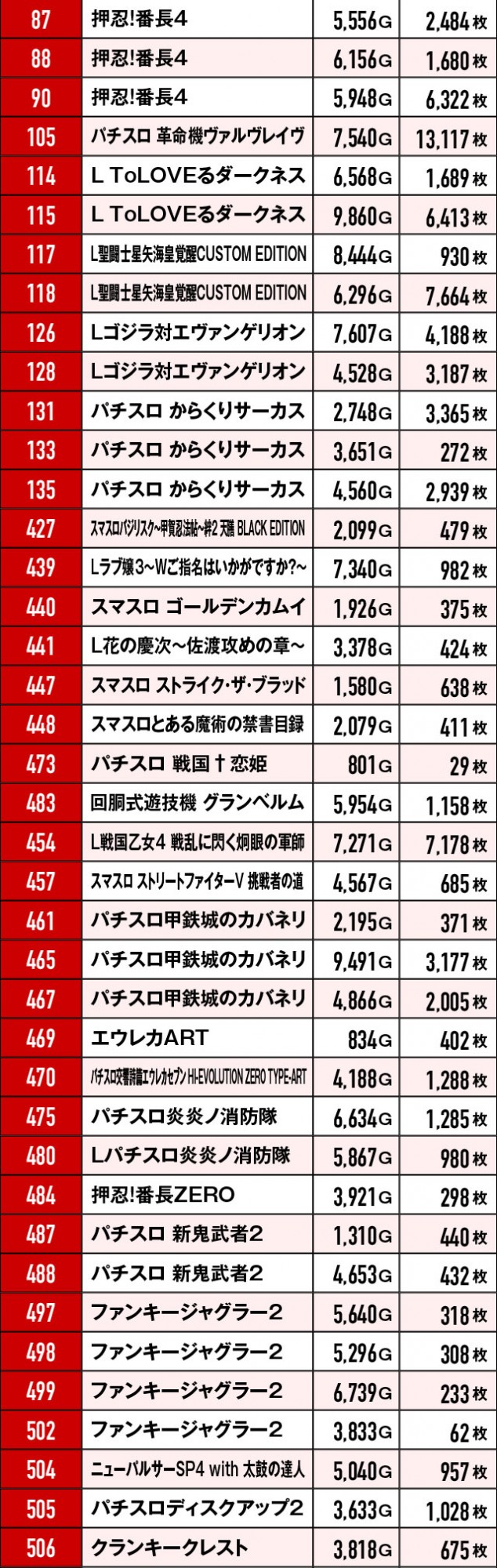 | 87 | 押忍!番長4 | 5,556G | 2,484枚 |
|---|---|---|---|
| 88 | 押忍!番長4 | 6,156G | 1,680枚 |
| 90 | 押忍!番長4 | 5,948G | 6,322枚 |
| 105 | パチスロ 革命機ヴァルヴレイヴ | 7,540G | 13,117枚 |
| 114 | L ToLOVEるダークネス | 6,568G | 1,689枚 |
| 115 | L ToLOVEるダークネス | 9,860G | 6,413枚 |
| 117 | L聖闘士星矢海皇覚醒CUSTOM EDITION | 8,444G | 930枚 |
| 118 | L聖闘士星矢海皇覚醒CUSTOM EDITION | 6,296G | 7,664枚 |
| 126 | Lゴジラ対エヴァンゲリオン | 7,607G | 4,188枚 |
| 128 | Lゴジラ対エヴァンゲリオン | 4,528G | 3,187枚 |
| 131 | パチスロ からくりサーカス | 2,748G | 3,365枚 |
| 133 | パチスロ からくりサーカス | 3,651G | 272枚 |
| 135 | パチスロ からくりサーカス | 4,560G | 2,939枚 |
| 427 | スマスロバジリスク~甲賀忍法帖~絆2 天膳 BLACK EDITION | 2,099G | 479枚 |
| 439 | Lラブ嬢3~Wご指名はいかがですか?~ | 7,340G | 982枚 |
| 440 | スマスロ ゴールデンカムイ | 1,926G | 375枚 |
| 441 | L花の慶次~佐渡攻めの章~ | 3,378G | 424枚 |
| 447 | スマスロ ストライク・ザ・ブラッド | 1,580G | 638枚 |
| 448 | スマスロとある魔術の禁書目録 | 2,079G | 411枚 |
| 473 | パチスロ 戦国†恋姫 | 801G | 29枚 |
| 483 | 回胴式遊技機 グランベルム | 5,954G | 1,158枚 |
| 454 | L戦国乙女4 戦乱に閃く炯眼の軍師 | 7,271G | 7,178枚 |
| 457 | スマスロ ストリートファイターV 挑戦者の道 | 4,567G | 685枚 |
| 461 | パチスロ甲鉄城のカバネリ | 2,195G | 371枚 |
| 465 | パチスロ甲鉄城のカバネリ | 9,491G | 3,177枚 |
| 467 | パチスロ甲鉄城のカバネリ | 4,866G | 2,005枚 |
| 469 | エウレカART | 834G | 402枚 |
| 470 | パチスロ交響詩篇エウレカセブン HI-EVOLUTION ZERO TYPE-ART | 4,188G | 1,288枚 |
| 475 | パチスロ炎炎ノ消防隊 | 6,634G | 1,285枚 |
| 480 | Lパチスロ炎炎ノ消防隊 | 5,867G | 980枚 |
| 484 | 押忍!番長ZERO | 3,921G | 298枚 |
| 487 | パチスロ 新鬼武者2 | 1,310G | 440枚 |
| 488 | パチスロ 新鬼武者2 | 4,653G | 432枚 |
| 497 | ファンキージャグラー2 | 5,640G | 318枚 |
| 498 | ファンキージャグラー2 | 5,296G | 308枚 |
| 499 | ファンキージャグラー2 | 6,739G | 233枚 |
| 502 | ファンキージャグラー2 | 3,833G | 62枚 |
| 504 | ニューパルサーSP4 with 太鼓の達人 | 5,040G | 957枚 |
| 505 | パチスロディスクアップ2 | 3,633G | 1,028枚 |
| 506 | クランキークレスト | 3,818G | 675枚 |